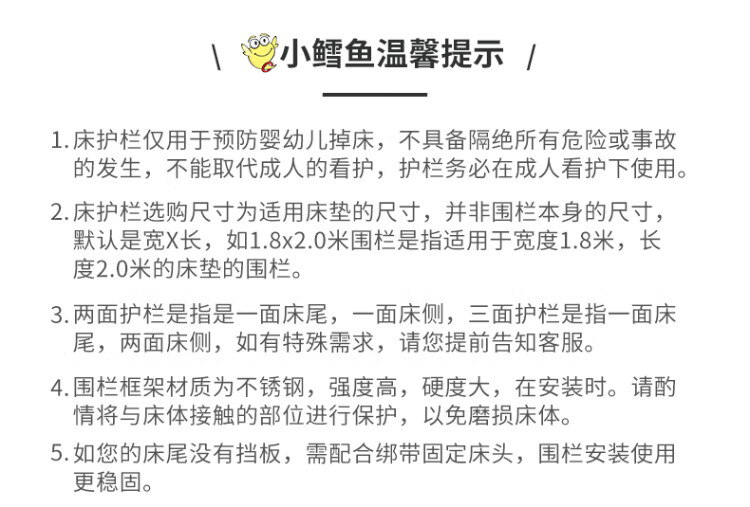 \ 小鳕鱼温馨提示 /

1.床护栏仅用于预防婴幼儿掉床，不具备隔绝所有危险或事故的发生，不能取代成人的看护，护栏务必在成人看护下使用。

2.床护栏选购尺寸为适用床垫的尺寸，并非围栏本身的尺寸，默认是宽X长，如1.8x2.0米围栏是指适用于宽度1.8米，长度2.0米的床垫的围栏。

3.两面护栏是指是一面床尾，一面床侧，三面护栏是指一面床尾，两面床侧，如有特殊需求，请您提前告知客服。

4.围栏框架材质为不锈钢，强度高，硬度大，在安装时。请酌情将与床体接触的部位进行保护，以免磨损床体。

5.如您的床尾没有挡板，需配合绑带固定床头，围栏安装使用更稳固。